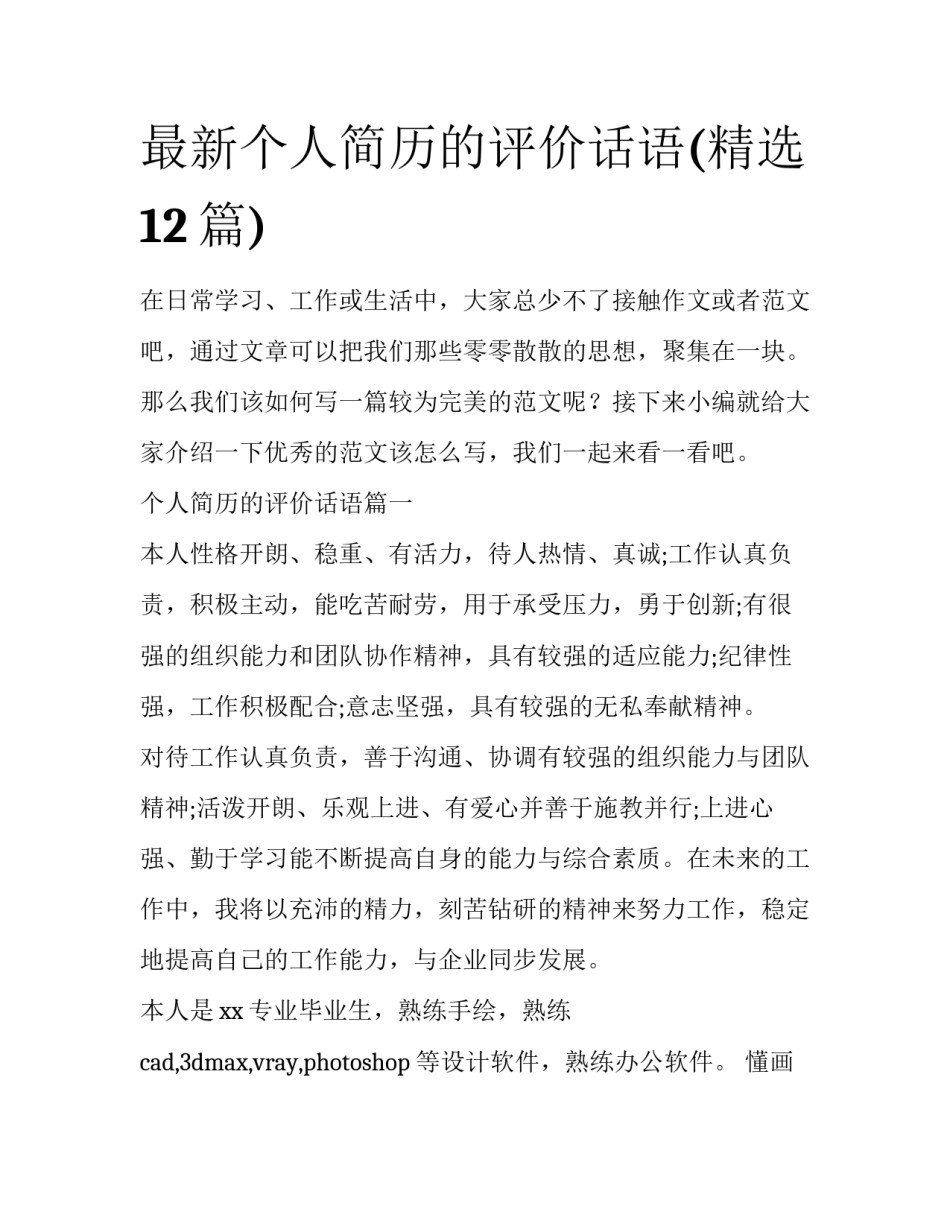 最新个人简历的评价话语(精选12篇)

在日常学习、工作或生活中，大家总少不了接触作文或者范文吧，通过文章可以把我们那些零零散散的思想，聚集在一块。那么我们该如何写一篇较为完美的范文呢？接下来小编就给大家介绍一下优秀的范文该怎么写，我们一起来看一看吧。

个人简历的评价话语篇一

本人性格开朗、稳重、有活力，待人热情、真诚;工作认真负责，积极主动，能吃苦耐劳，用于承受压力，勇于创新;有很强的组织能力和团队协作精神，具有较强的适应能力;纪律性强，工作积极配合;意志坚强，具有较强的无私奉献精神。

对待工作认真负责，善于沟通、协调有较强的组织能力与团队精神;活泼开朗、乐观上进、有爱心并善于施教并行;上进心强、勤于学习能不断提高自身的能力与综合素质。在未来的工作中，我将以充沛的精力，刻苦钻研的精神来努力工作，稳定地提高自己的工作能力，与企业同步发展。

本人是xx专业毕业生，熟练手绘，熟练cad,3dmax,vray,photoshop等设计软件，熟练办公软件。 懂画